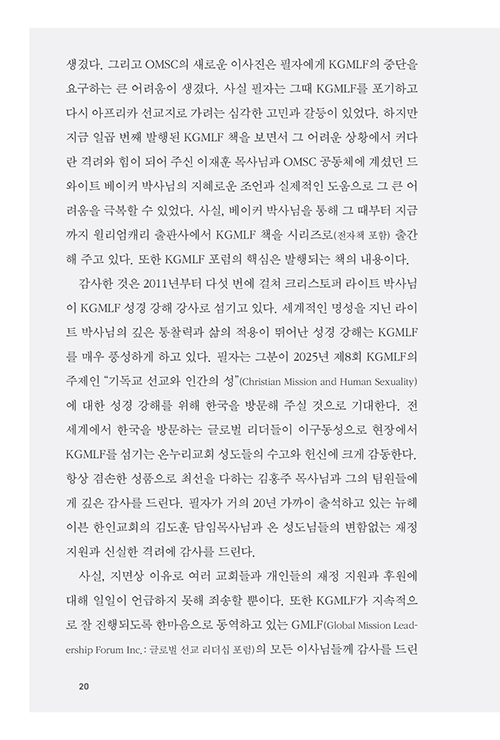 생겼다. 그리고 OMSC의 새로운 이사진은 필자에게 KGMLF의 중단을 요구하는 큰 어려움이 생겼다. 사실 필자는 그때 KGMLF를 포기하고 다시 아프리카 선교지로 가려는 심각한 고민과 갈등이 있었다. 하지만 지금 일곱 번째 발행된 KGMLF 책을 보면서 그 어려운 상황에서 커다란 격려와 힘이 되어 주신 이재훈 목사님과 OMSC 공동체에 계셨던 드와이트 베이커 박사님의 지혜로운 조언과 실제적인 도움으로 그 큰 어려움을 극복할 수 있었다. 사실, 베이커 박사님을 통해 그 때부터 지금까지 윌리엄캐리 출판사에서 KGMLF 책을 시리즈로(전자책 포함) 출간해 주고 있다. 또한 KGMLF 포럼의 핵심은 발행되는 책의 내용이다.

감사한 것은 2011년부터 다섯 번에 걸쳐 크리스토퍼 라이트 박사님이 KGMLF 성경 강해 강사로 섬기고 있다. 세계적인 명성을 지닌 라이트 박사님의 깊은 통찰력과 삶의 적용이 뛰어난 성경 강해는 KGMLF를 매우 풍성하게 하고 있다. 필자는 그분이 2025년 제8회 KGMLF의 주제인 "기독교 선교와 인간의 성"(Christian Mission and Human Sexuality)에 대한 성경 강해를 위해 한국을 방문해 주실 것으로 기대한다. 전 세계에서 한국을 방문하는 글로벌 리더들이 이구동성으로 현장에서 KGMLF를 섬기는 온누리교회 성도들의 수고와 헌신에 크게 감동한다. 항상 겸손한 성품으로 최선을 다하는 김홍주 목사님과 그의 팀원들에게 깊은 감사를 드린다. 필자가 거의 20년 가까이 출석하고 있는 뉴헤이븐 한인교회의 김도훈 담임목사님과 온 성도님들의 변함없는 재정 지원과 신실한 격려에 감사를 드린다.

사실, 지면상 이유로 여러 교회들과 개인들의 재정 지원과 후원에 대해 일일이 언급하지 못해 죄송할 뿐이다. 또한 KGMLF가 지속적으로 잘 진행되도록 한마음으로 동역하고 있는 GMLF(Global Mission Leadership Forum Inc.: 글로벌 선교 리더십 포럼)의 모든 이사님들께 감사를 드린

20